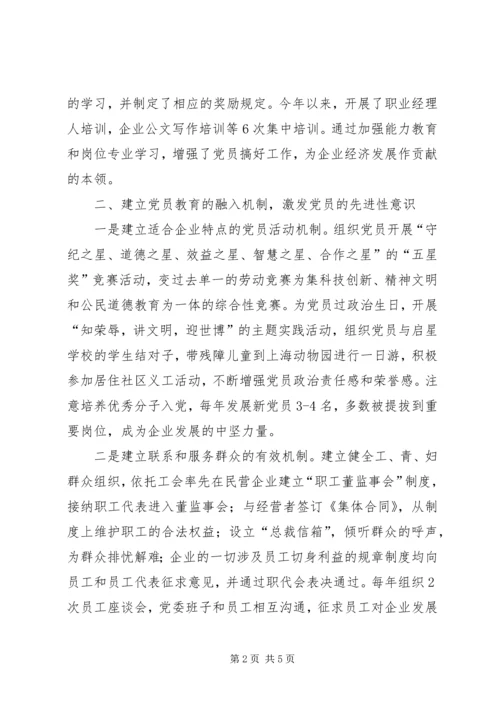 的学习，并制定了相应的奖励规定。今年以来，开展了职业经理人培训，企业公文写作培训等6次集中培训。通过加强能力教育和岗位专业学习，增强了党员搞好工作，为企业经济发展作贡献的本领。

二、建立党员教育的融入机制，激发党员的先进性意识

一是建立适合企业特点的党员活动机制。组织党员开展“守纪之星、道德之星、效益之星、智慧之星、合作之星”的“五星奖”竞赛活动，变过去单一的劳动竞赛为集科技创新、精神文明和公民道德教育为一体的综合性竞赛。为党员过政治生日，开展“知荣辱，讲文明，迎世博”的主题实践活动，组织党员与启星学校的学生结对子，带残障儿童到上海动物园进行一日游，积极参加居住社区义工活动，不断增强党员政治责任感和荣誉感。注意培养优秀分子入党，每年发展新党员3-4名，多数被提拔到重要岗位，成为企业发展的中坚力量。

二是建立联系和服务群众的有效机制。建立健全工、青、妇群众组织，依托工会率先在民营企业建立“职工董监事会”制度，接纳职工代表进入董监事会；与经营者签订《集体合同》，从制度上维护职工的合法权益；设立“总裁信箱”，倾听群众的呼声，为群众排忧解难；企业的一切涉及员工切身利益的规章制度均向员工和员工代表征求意见，并通过职代会表决通过。每年组织2次员工座谈会，党委班子和员工相互沟通，征求员工对企业发展

第2页 共5页